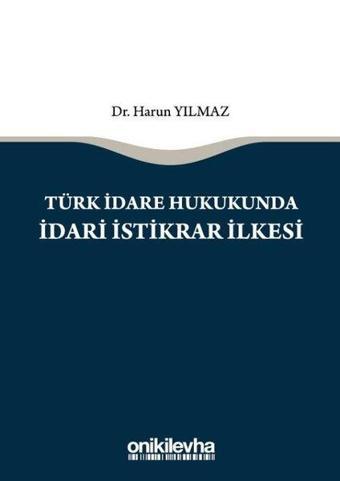 Dr. Harun YILMAZ

TÜRK İDARE HUKUKUNDA
İDARİ İSTİKRAR İLKESİ

onikilevha